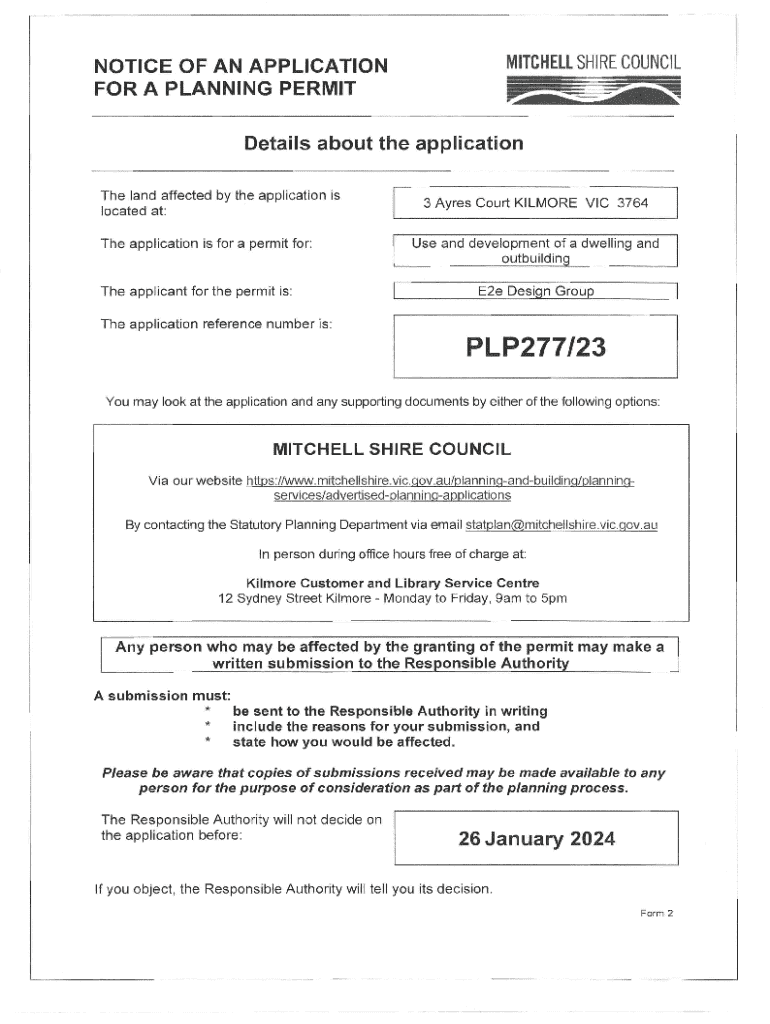 NOTICE OF AN APPLICATION FOR A PLANNING PERMIT

MITCHELL SHIRE COUNCIL

Details about the application

The land affected by the application is located at:

3 Ayres Court KILMORE VIC 3764

The application is for a permit for:

Use and development of a dwelling and outbuilding

The applicant for the permit is:

E2e Design Group

The application reference number is:

PLP277/23

You may look at the application and any supporting documents by either of the following options:

MITCHELL SHIRE COUNCIL

Via our website https://www.mitchellshire.vic.gov.au/planning-and-building/planning-services/advertised-planning-applications

By contacting the Statutory Planning Department via email statplan@mitchellshire.vic.gov.au

In person during office hours free of charge at:

Kilmore Customer and Library Service Centre
12 Sydney Street Kilmore - Monday to Friday, 9am to 5pm

Any person who may be affected by the granting of the permit may make a written submission to the Responsible Authority

A submission must:
* be sent to the Responsible Authority in writing
* include the reasons for your submission, and
* state how you would be affected.

Please be aware that copies of submissions received may be made available to any person for the purpose of consideration as part of the planning process.

The Responsible Authority will not decide on the application before:

26 January 2024

If you object, the Responsible Authority will tell you its decision.

Form 2